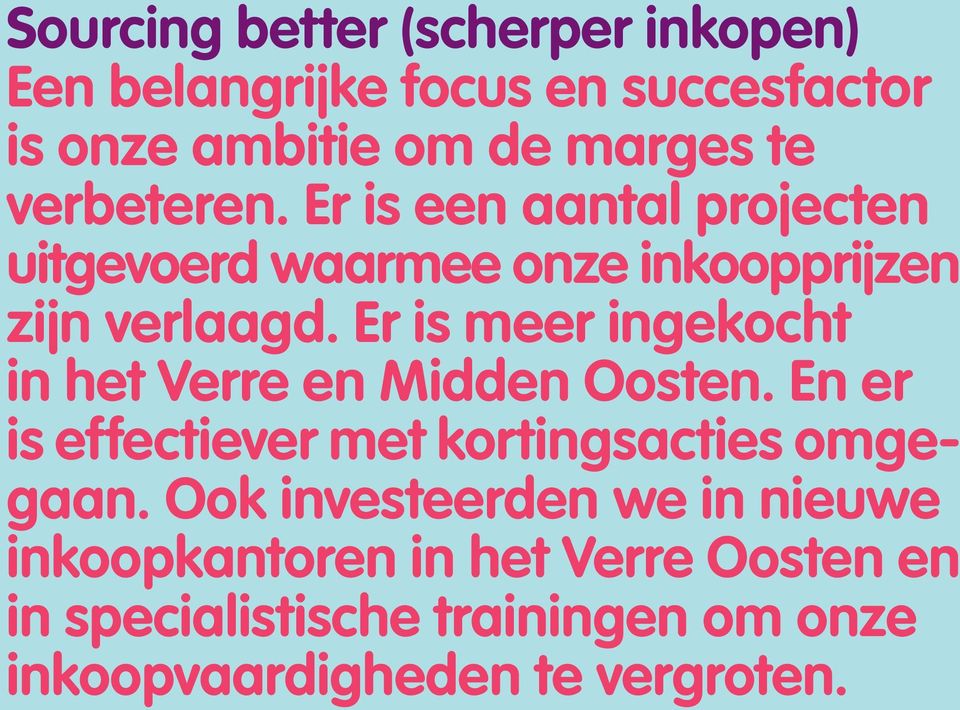 Sourcing better (scherper inkopen)
Een belangrijke focus en succesfactor is onze ambitie om de marges te verbeteren. Er is een aantal projecten uitgevoerd waarmee onze inkoopprijzen zijn verlaagd. Er is meer ingekocht in het Verre en Midden Oosten. En er is effectiever met kortingsacties omgegaan. Ook investeerden we in nieuwe inkoopkantoren in het Verre Oosten en in specialistische trainingen om onze inkoopvaardigheden te vergroten.